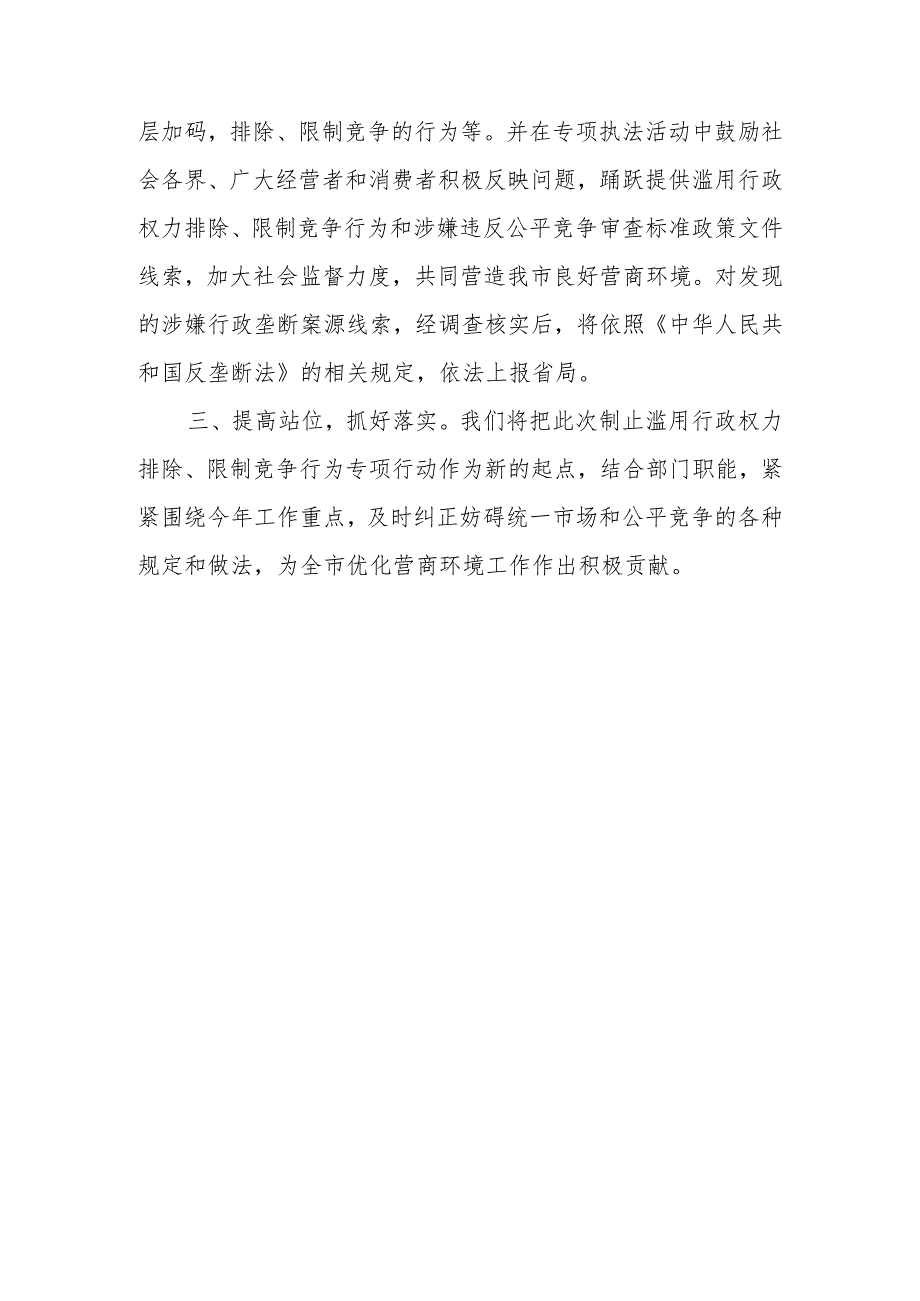 层加码，排除、限制竞争的行为等。并在专项执法活动中鼓励社会各界、广大经营者和消费者积极反映问题，踊跃提供滥用行政权力排除、限制竞争行为和涉嫌违反公平竞争审查标准政策文件线索，加大社会监督力度，共同营造我市良好营商环境。对发现的涉嫌行政垄断案源线索，经调查核实后，将依照《中华人民共和国反垄断法》的相关规定，依法上报省局。

三、提高站位，抓好落实。我们将把此次制止滥用行政权力排除、限制竞争行为专项行动作为新的起点，结合部门职能，紧紧围绕今年工作重点，及时纠正妨碍统一市场和公平竞争的各种规定和做法，为全市优化营商环境工作作出积极贡献。